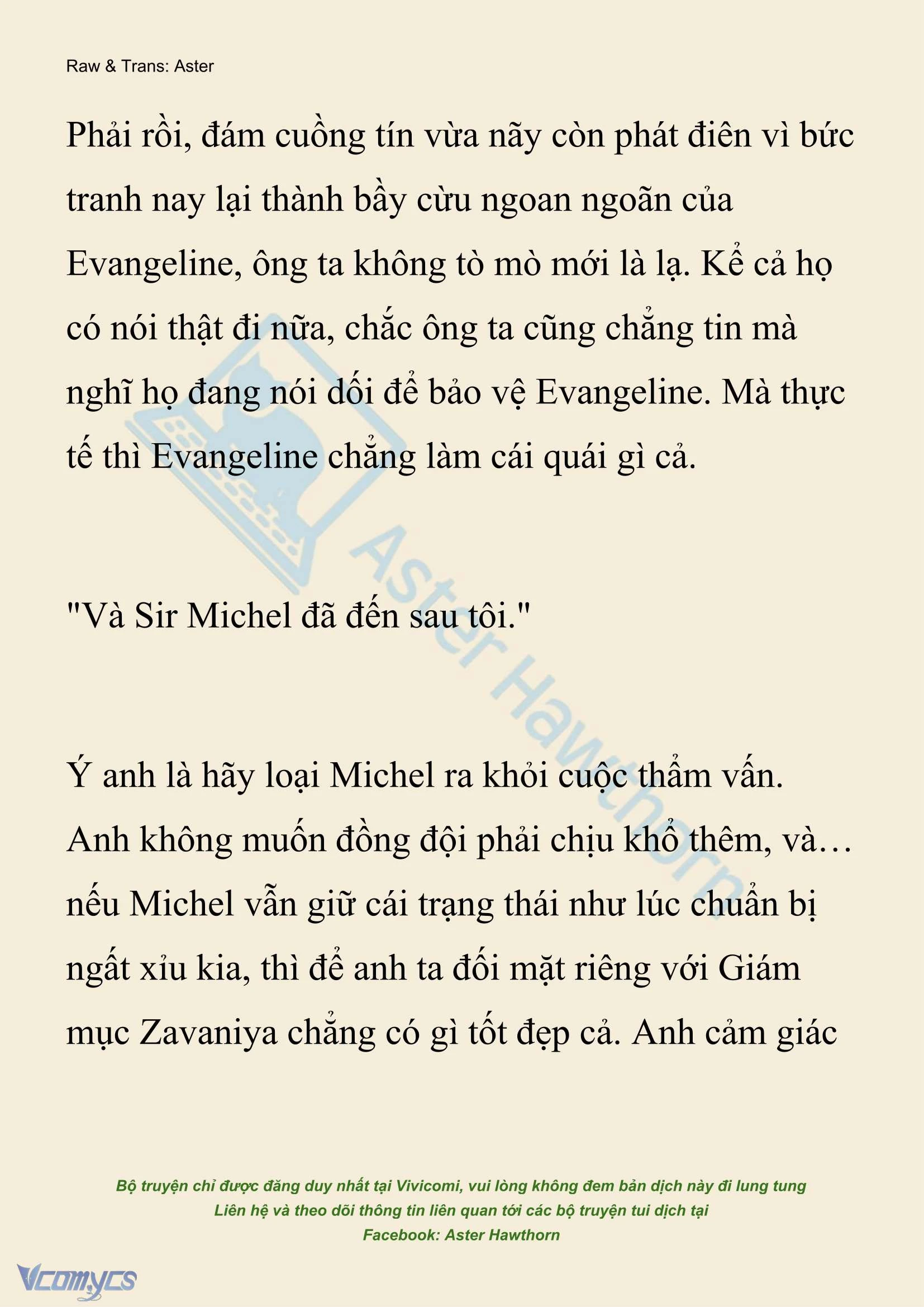 Raw & Trans: Aster

Phải rồi, đám cuồng tín vừa nãy còn phát điên vì bức tranh nay lại thành bầy cừu ngoan ngoãn của Evangeline, ông ta không tò mò mới là lạ. Kể cả họ có nói thật đi nữa, chắc ông ta cũng chẳng tin mà nghĩ họ đang nói dối để bảo vệ Evangeline. Mà thực tế thì Evangeline chẳng làm cái quái gì cả.

"Và Sir Michel đã đến sau tôi."

Ý anh là hãy loại Michel ra khỏi cuộc thẩm vấn. Anh không muốn đồng đội phải chịu khổ thêm, và… nếu Michel vẫn giữ cái trạng thái như lúc chuẩn bị ngất xỉu kia, thì để anh ta đối mặt riêng với Giám mục Zavaniya chẳng có gì tốt đẹp cả. Anh cảm giác

Aster Hawthorn

Bộ truyện chỉ được đăng duy nhất tại Vivicomi, vui lòng không đem bản dịch này đi lung tung
Liên hệ và theo dõi thông tin liên quan tới các bộ truyện tui dịch tại
Facebook: Aster Hawthorn

Vcomycs